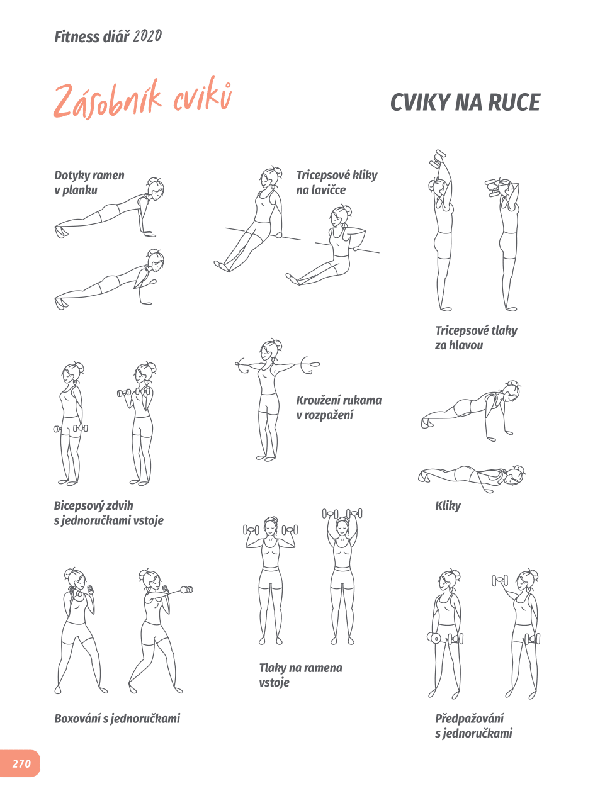 Fitness diář 2020

Zásobník cviků

CVIKY NA RUCE

Dotyky ramen v planku

Bicepsový zdvih s jednoručkami vstoje

Boxování s jednoručkami

Tricepsové kliky na lavičce

Kroužení rukama v rozpažení

Tlaky na ramena vstoje

Tricepsové tlaky za hlavou

Kliky

Předpažování s jednoručkami

270